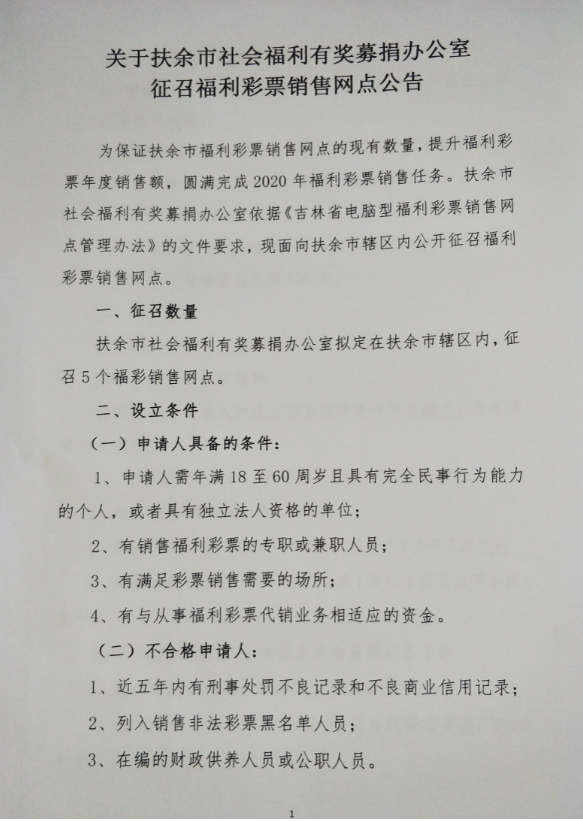 关于扶余市社会福利有奖募捐办公室
征召福利彩票销售网点公告

为保证扶余市福利彩票销售网点的现有数量，提升福利彩票年度销售额，圆满完成2020年福利彩票销售任务。扶余市社会福利有奖募捐办公室依据《吉林省电脑型福利彩票销售网点管理办法》的文件要求，现面向扶余市辖区内公开征召福利彩票销售网点。

一、征召数量

扶余市社会福利有奖募捐办公室拟定在扶余市辖区内，征召5个福彩销售网点。

二、设立条件

（一）申请人具备的条件：

1、申请人需年满18至60周岁且具有完全民事行为能力的个人，或者具有独立法人资格的单位；

2、有销售福利彩票的专职或兼职人员；

3、有满足彩票销售需要的场所；

4、有与从事福利彩票代销业务相适应的资金。

（二）不合格申请人：

1、近五年内有刑事处罚不良记录和不良商业信用记录；

2、列入销售非法彩票黑名单人员；

3、在编的财政供养人员或公职人员。

1